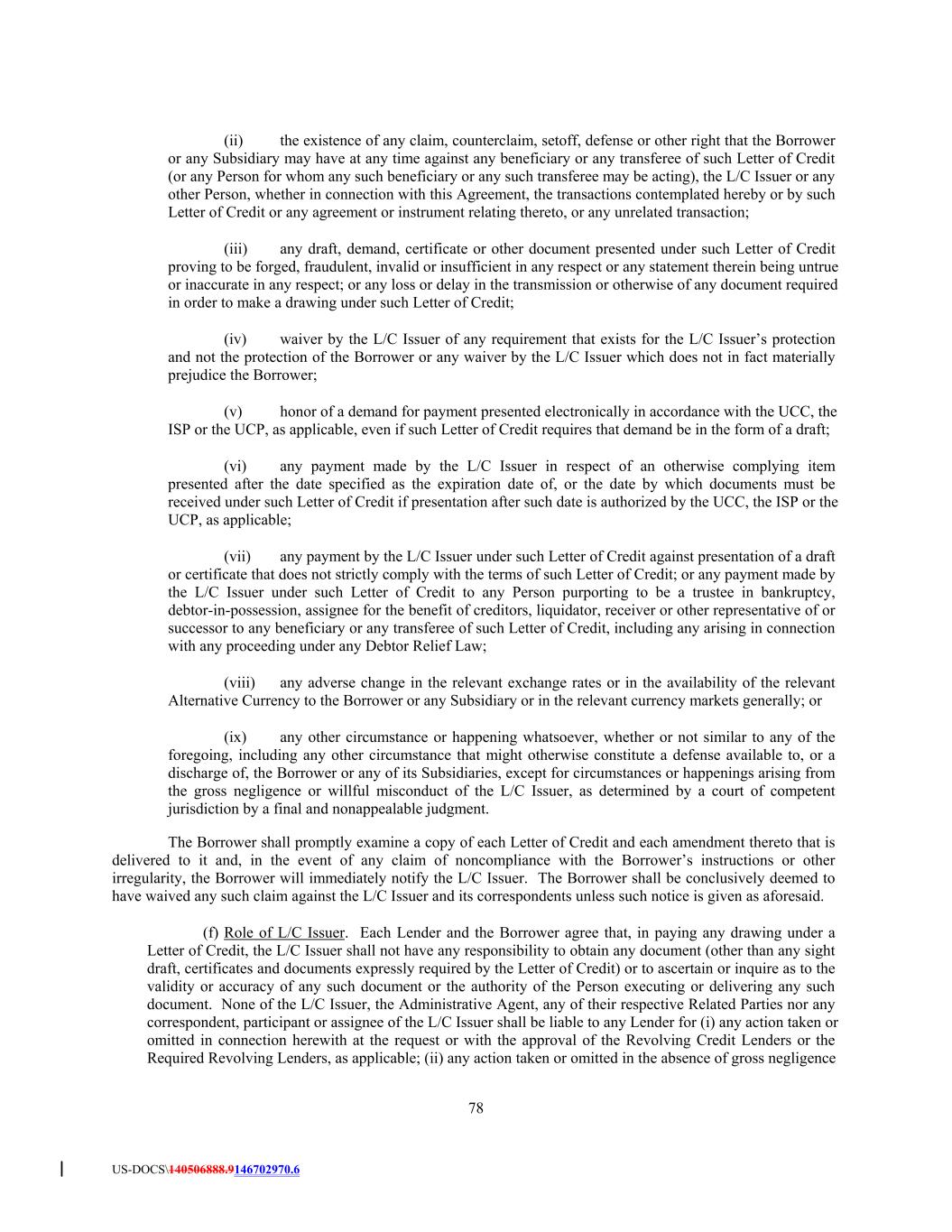 (ii) the existence of any claim, counterclaim, setoff, defense or other right that the Borrower or any Subsidiary may have at any time against any beneficiary or any transferee of such Letter of Credit (or any Person for whom any such beneficiary or any such transferee may be acting), the L/C Issuer or any other Person, whether in connection with this Agreement, the transactions contemplated hereby or by such Letter of Credit or any agreement or instrument relating thereto, or any unrelated transaction;

(iii) any draft, demand, certificate or other document presented under such Letter of Credit proving to be forged, fraudulent, invalid or insufficient in any respect or any statement therein being untrue or inaccurate in any respect; or any loss or delay in the transmission or otherwise of any document required in order to make a drawing under such Letter of Credit;

(iv) waiver by the L/C Issuer of any requirement that exists for the L/C Issuer's protection and not the protection of the Borrower or any waiver by the L/C Issuer which does not in fact materially prejudice the Borrower;

(v) honor of a demand for payment presented electronically in accordance with the UCC, the ISP or the UCP, as applicable, even if such Letter of Credit requires that demand be in the form of a draft;

(vi) any payment made by the L/C Issuer in respect of an otherwise complying item presented after the date specified as the expiration date of, or the date by which documents must be received under such Letter of Credit if presentation after such date is authorized by the UCC, the ISP or the UCP, as applicable;

(vii) any payment by the L/C Issuer under such Letter of Credit against presentation of a draft or certificate that does not strictly comply with the terms of such Letter of Credit; or any payment made by the L/C Issuer under such Letter of Credit to any Person purporting to be a trustee in bankruptcy, debtor-in-possession, assignee for the benefit of creditors, liquidator, receiver or other representative of or successor to any beneficiary or any transferee of such Letter of Credit, including any arising in connection with any proceeding under any Debtor Relief Law;

(viii) any adverse change in the relevant exchange rates or in the availability of the relevant Alternative Currency to the Borrower or any Subsidiary or in the relevant currency markets generally; or

(ix) any other circumstance or happening whatsoever, whether or not similar to any of the foregoing, including any other circumstance that might otherwise constitute a defense available to, or a discharge of, the Borrower or any of its Subsidiaries, except for circumstances or happenings arising from the gross negligence or willful misconduct of the L/C Issuer, as determined by a court of competent jurisdiction by a final and nonappealable judgment.

The Borrower shall promptly examine a copy of each Letter of Credit and each amendment thereto that is delivered to it and, in the event of any claim of noncompliance with the Borrower's instructions or other irregularity, the Borrower will immediately notify the L/C Issuer. The Borrower shall be conclusively deemed to have waived any such claim against the L/C Issuer and its correspondents unless such notice is given as aforesaid.

(f) Role of L/C Issuer. Each Lender and the Borrower agree that, in paying any drawing under a Letter of Credit, the L/C Issuer shall not have any responsibility to obtain any document (other than any sight draft, certificates and documents expressly required by the Letter of Credit) or to ascertain or inquire as to the validity or accuracy of any such document or the authority of the Person executing or delivering any such document. None of the L/C Issuer, the Administrative Agent, any of their respective Related Parties nor any correspondent, participant or assignee of the L/C Issuer shall be liable to any Lender for (i) any action taken or omitted in connection herewith at the request or with the approval of the Revolving Credit Lenders or the Required Revolving Lenders, as applicable; (ii) any action taken or omitted in the absence of gross negligence

78

US-DOCS\140506888.9146702970.6